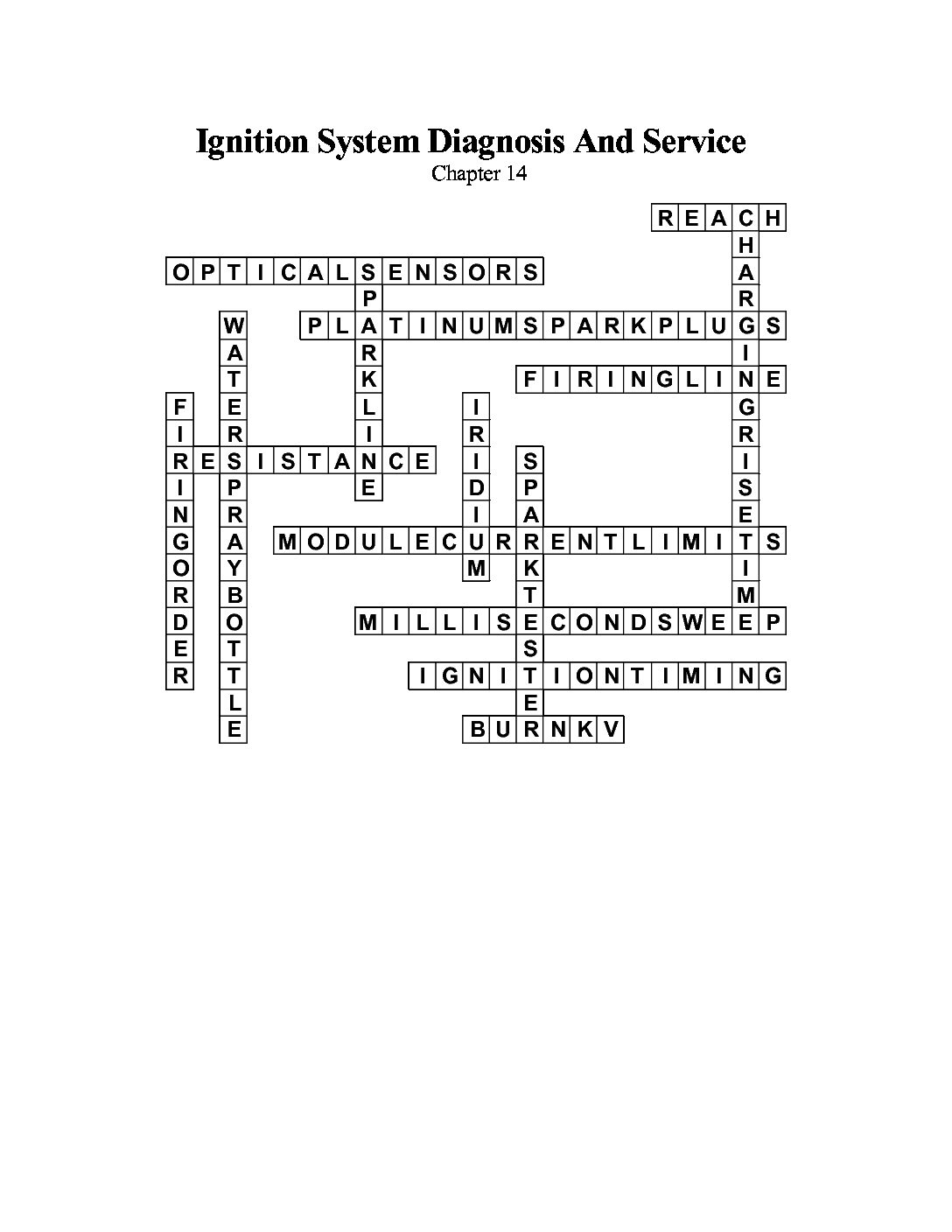 Ignition System Diagnosis And Service
Chapter 14

REACH
OPTICALSENSORS
PLATINUMSPARKPLUGS
FIRINGLINE
RESISTANCE
MODULECURRENTLIMITS
MILLISECONDSWEEP
IGNITIONTIMING
BURNKV

CHARGINGRISETIME
SPARKLINE
WATERSPRAYBOTTLE
FIRINGORDER
IRIDIUM
SPARKTESTER